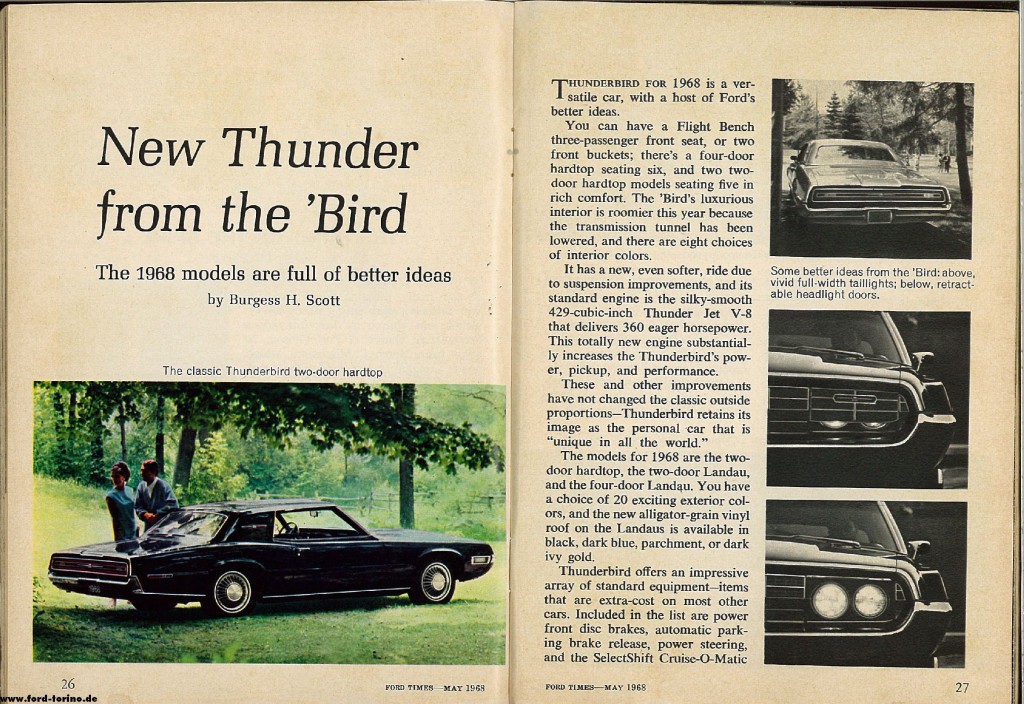 New Thunder from the 'Bird

The 1968 models are full of better ideas

by Burgess H. Scott

The classic Thunderbird two-door hardtop

26

FORD TIMES—MAY 1968

www.ford-torino.de

THUNDERBIRD FOR 1968 is a versatile car, with a host of Ford's better ideas.

You can have a Flight Bench three-passenger front seat, or two front buckets; there's a four-door hardtop seating six, and two two-door hardtop models seating five in rich comfort. The 'Bird's luxurious interior is roomier this year because the transmission tunnel has been lowered, and there are eight choices of interior colors.

It has a new, even softer, ride due to suspension improvements, and its standard engine is the silky-smooth 429-cubic-inch Thunder Jet V-8 that delivers 360 eager horsepower. This totally new engine substantially increases the Thunderbird's power, pickup, and performance.

These and other improvements have not changed the classic outside proportions—Thunderbird retains its image as the personal car that is "unique in all the world."

The models for 1968 are the two-door hardtop, the two-door Landau, and the four-door Landau. You have a choice of 20 exciting exterior colors, and the new alligator-grain vinyl roof on the Landaus is available in black, dark blue, parchment, or dark ivy gold.

Thunderbird offers an impressive array of standard equipment—items that are extra-cost on most other cars. Included in the list are power front disc brakes, automatic parking brake release, power steering, and the SelectShift Cruise-O-Matic

Some better ideas from the 'Bird: above, vivid full-width taillights; below, retractable headlight doors.

FORD TIMES—MAY 1968

27